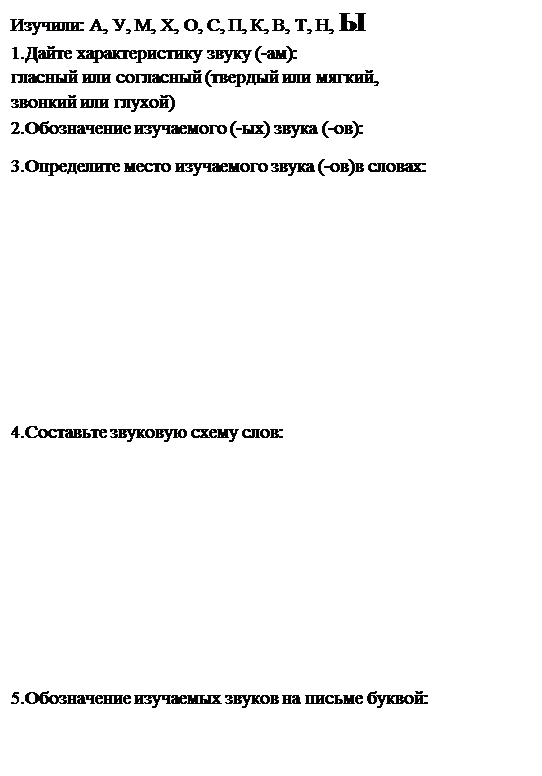 Изучили: А, У, М, Х, О, С, П, К, В, Т, Н, Ы
1.Дайте характеристику звуку (-ам):
гласный или согласный (твердый или мягкий, звонкий или глухой)
2.Обозначение изучаемого (-ых) звука (-ов):

3.Определите место изучаемого звука (-ов)в словах:

4.Составьте звуковую схему слов:

5.Обозначение изучаемых звуков на письме буквой: